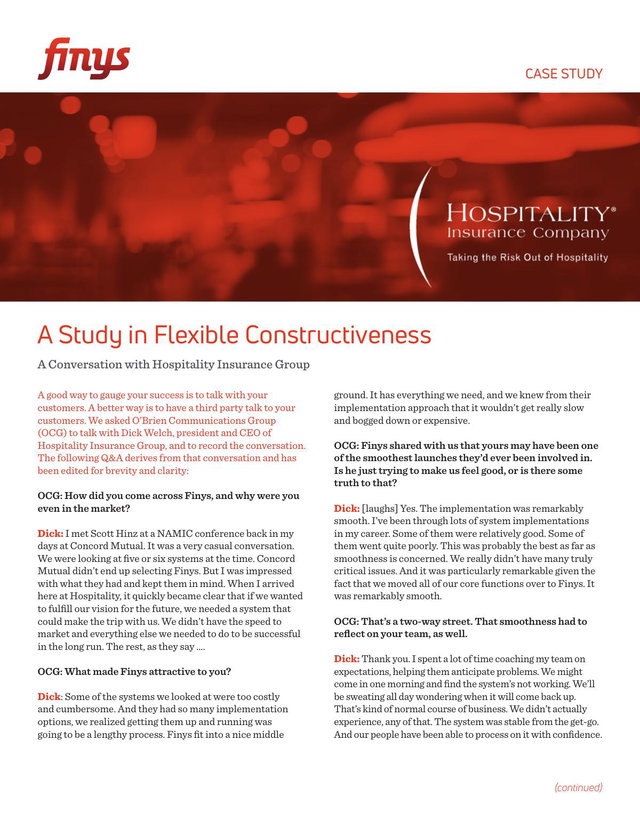 finys

CASE STUDY

HOSPITALITY®
Insurance Company
Taking the Risk Out of Hospitality

A Study in Flexible Constructiveness

A Conversation with Hospitality Insurance Group

A good way to gauge your success is to talk with your customers. A better way is to have a third party talk to your customers. We asked O'Brien Communications Group (OCG) to talk with Dick Welch, president and CEO of Hospitality Insurance Group, and to record the conversation. The following Q&A derives from that conversation and has been edited for brevity and clarity:

OCG: How did you come across Finys, and why were you even in the market?

Dick: I met Scott Hinz at a NAMIC conference back in my days at Concord Mutual. It was a very casual conversation. We were looking at five or six systems at the time. Concord Mutual didn't end up selecting Finys. But I was impressed with what they had and kept them in mind. When I arrived here at Hospitality, it quickly became clear that if we wanted to fulfill our vision for the future, we needed a system that could make the trip with us. We didn't have the speed to market and everything else we needed to do to be successful in the long run. The rest, as they say ....

OCG: What made Finys attractive to you?

Dick: Some of the systems we looked at were too costly and cumbersome. And they had so many implementation options, we realized getting them up and running was going to be a lengthy process. Finys fit into a nice middle ground. It has everything we need, and we knew from their implementation approach that it wouldn't get really slow and bogged down or expensive.

OCG: Finys shared with us that yours may have been one of the smoothest launches they'd ever been involved in. Is he just trying to make us feel good, or is there some truth to that?

Dick: [laughs] Yes. The implementation was remarkably smooth. I've been through lots of system implementations in my career. Some of them were relatively good. Some of them went quite poorly. This was probably the best as far as smoothness is concerned. We really didn't have many truly critical issues. And it was particularly remarkable given the fact that we moved all of our core functions over to Finys. It was remarkably smooth.

OCG: That's a two-way street. That smoothness had to reflect on your team, as well.

Dick: Thank you. I spent a lot of time coaching my team on expectations, helping them anticipate problems. We might come in one morning and find the system's not working. We'll be sweating all day wondering when it will come back up. That's kind of normal course of business. We didn't actually experience, any of that. The system was stable from the get-go. And our people have been able to process on it with confidence.

(continued)